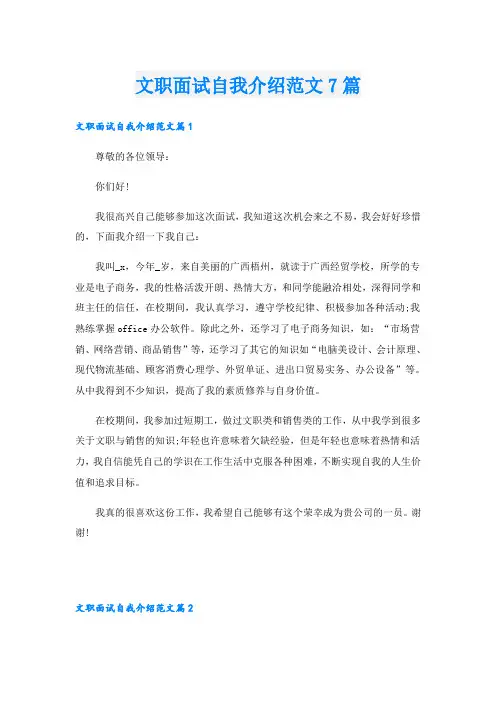 文职面试自我介绍范文7篇

文职面试自我介绍范文篇1

尊敬的各位领导：

你们好！

我很高兴自己能够参加这次面试，我知道这次机会来之不易，我会好好珍惜的，下面我介绍一下我自己：

我叫_x，今年_岁，来自美丽的广西梧州，就读于广西经贸学校，所学的专业是电子商务，我的性格活泼开朗、热情大方，和同学能融洽相处，深得同学和班主任的信任，在校期间，我认真学习，遵守学校纪律、积极参加各种活动;我熟练掌握office办公软件。除此之外，还学习了电子商务知识，如：“市场营销、网络营销、商品销售”等，还学习了其它的知识如“电脑美设计、会计原理、现代物流基础、顾客消费心理学、外贸单证、进出口贸易实务、办公设备”等。从中我得到不少知识，提高了我的素质修养与自身价值。

在校期间，我参加过短期工，做过文职类和销售类的工作，从中我学到很多关于文职与销售的知识;年轻也许意味着欠缺经验，但是年轻也意味着热情和活力，我自信能凭自己的学识在工作生活中克服各种困难，不断实现自我的人生价值和追求目标。

我真的很喜欢这份工作，我希望自己能够有这个荣幸成为贵公司的一员。谢谢！

文职面试自我介绍范文篇2